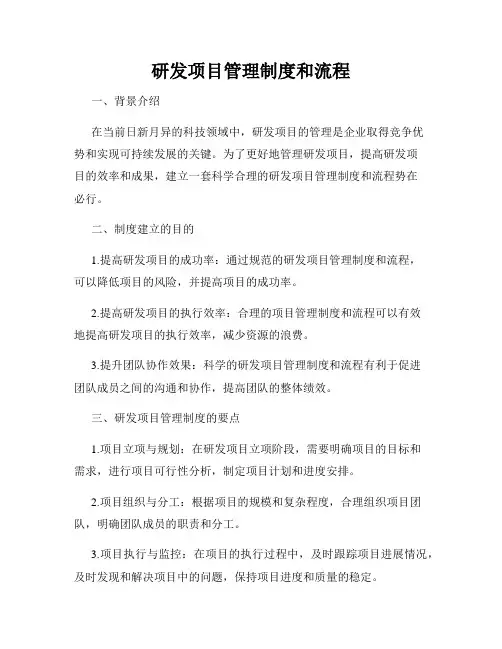 研发项目管理制度和流程

一、背景介绍

在当前日新月异的科技领域中，研发项目的管理是企业取得竞争优势和实现可持续发展的关键。为了更好地管理研发项目，提高研发项目的效率和成果，建立一套科学合理的研发项目管理制度和流程势在必行。

二、制度建立的目的

1.提高研发项目的成功率：通过规范的研发项目管理制度和流程，可以降低项目的风险，并提高项目的成功率。

2.提高研发项目的执行效率：合理的项目管理制度和流程可以有效地提高研发项目的执行效率，减少资源的浪费。

3.提升团队协作效果：科学的研发项目管理制度和流程有利于促进团队成员之间的沟通和协作，提高团队的整体绩效。

三、研发项目管理制度的要点

1.项目立项与规划：在研发项目立项阶段，需要明确项目的目标和需求，进行项目可行性分析，制定项目计划和进度安排。

2.项目组织与分工：根据项目的规模和复杂程度，合理组织项目团队，明确团队成员的职责和分工。

3.项目执行与监控：在项目的执行过程中，及时跟踪项目进展情况，及时发现和解决项目中的问题，保持项目进度和质量的稳定。